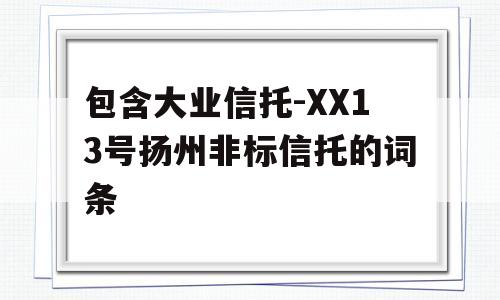 包含大业信托-XX13号扬州非标信托的词条